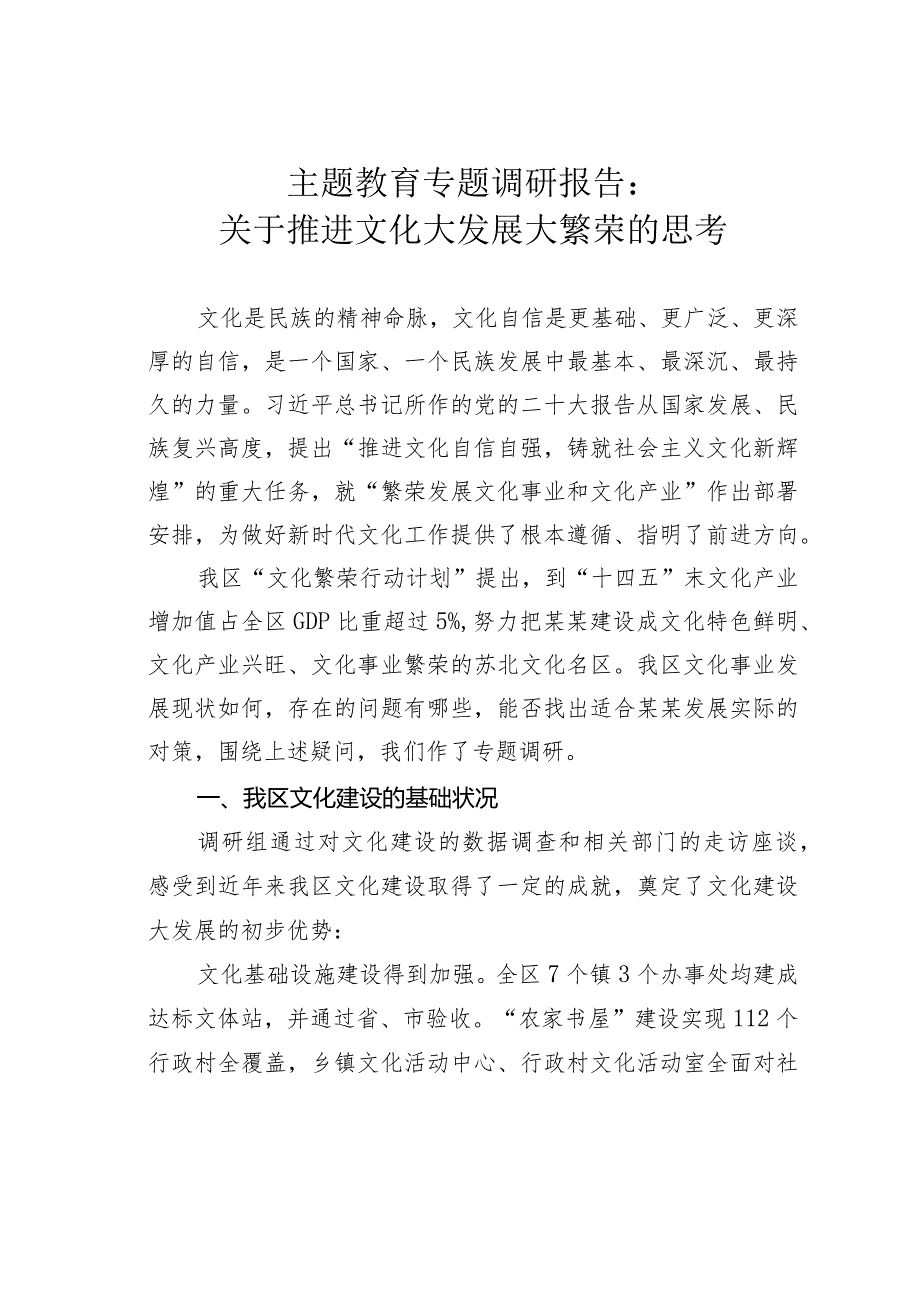 主题教育专题调研报告：
关于推进文化大发展大繁荣的思考

文化是民族的精神命脉，文化自信是更基础、更广泛、更深厚的自信，是一个国家、一个民族发展中最基本、最深沉、最持久的力量。习近平总书记所作的党的二十大报告从国家发展、民族复兴高度，提出“推进文化自信自强，铸就社会主义文化新辉煌”的重大任务，就“繁荣发展文化事业和文化产业”作出部署安排，为做好新时代文化工作提供了根本遵循、指明了前进方向。

我区“文化繁荣行动计划”提出，到“十四五”末文化产业增加值占全区GDP比重超过5%，努力把某某建设成文化特色鲜明、文化产业兴旺、文化事业繁荣的苏北文化名区。我区文化事业发展现状如何，存在的问题有哪些，能否找出适合某某发展实际的对策，围绕上述疑问，我们作了专题调研。

一、我区文化建设的基础状况

调研组通过对文化建设的数据调查和相关部门的走访座谈，感受到近年来我区文化建设取得了一定的成就，奠定了文化建设大发展的初步优势：

文化基础设施建设得到加强。全区7个镇3个办事处均建成达标文体站，并通过省、市验收。“农家书屋”建设实现112个行政村全覆盖，乡镇文化活动中心、行政村文化活动室全面对社